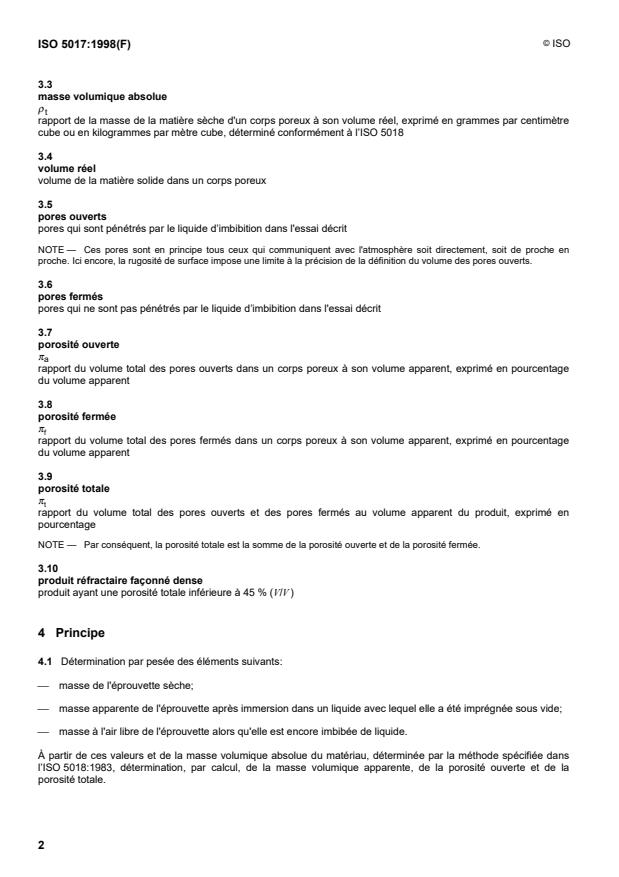 ISO 5017:1998(F)

© ISO

3.3
masse volumique absolue
$\rho_t$
rapport de la masse de la matière sèche d'un corps poreux à son volume réel, exprimé en grammes par centimètre cube ou en kilogrammes par mètre cube, déterminé conformément à l'ISO 5018

3.4
volume réel
volume de la matière solide dans un corps poreux

3.5
pores ouverts
pores qui sont pénétrés par le liquide d'imbibition dans l'essai décrit

NOTE — Ces pores sont en principe tous ceux qui communiquent avec l'atmosphère soit directement, soit de proche en proche. Ici encore, la rugosité de surface impose une limite à la précision de la définition du volume des pores ouverts.

3.6
pores fermés
pores qui ne sont pas pénétrés par le liquide d'imbibition dans l'essai décrit

3.7
porosité ouverte
$\pi_a$
rapport du volume total des pores ouverts dans un corps poreux à son volume apparent, exprimé en pourcentage du volume apparent

3.8
porosité fermée
$\pi_f$
rapport du volume total des pores fermés dans un corps poreux à son volume apparent, exprimé en pourcentage du volume apparent

3.9
porosité totale
$\pi_t$
rapport du volume total des pores ouverts et des pores fermés au volume apparent du produit, exprimé en pourcentage

NOTE — Par conséquent, la porosité totale est la somme de la porosité ouverte et de la porosité fermée.

3.10
produit réfractaire façonné dense
produit ayant une porosité totale inférieure à 45 % ($V/V$)

4 Principe

4.1 Détermination par pesée des éléments suivants:

— masse de l'éprouvette sèche;

— masse apparente de l'éprouvette après immersion dans un liquide avec lequel elle a été imprégnée sous vide;

— masse à l'air libre de l'éprouvette alors qu'elle est encore imbibée de liquide.

À partir de ces valeurs et de la masse volumique absolue du matériau, déterminée par la méthode spécifiée dans l'ISO 5018:1983, détermination, par calcul, de la masse volumique apparente, de la porosité ouverte et de la porosité totale.

2